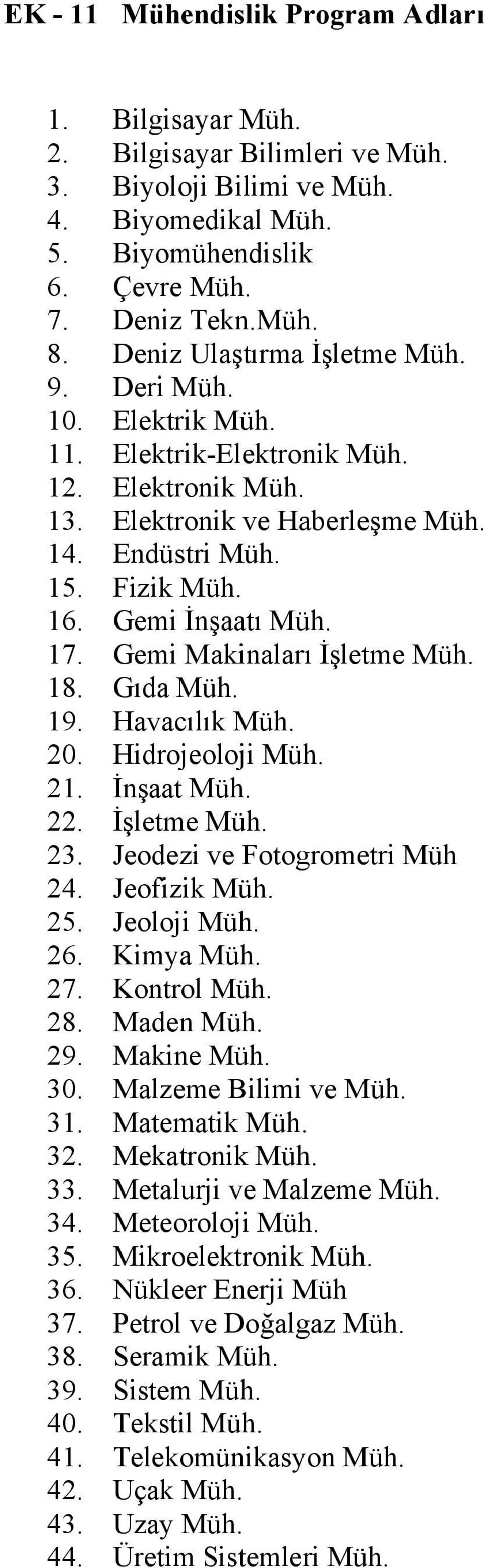 EK - 11 Mühendislik Program Adları

1. Bilgisayar Müh.
2. Bilgisayar Bilimleri ve Müh.
3. Biyoloji Bilimi ve Müh.
4. Biyomedikal Müh.
5. Biyomühendislik
6. Çevre Müh.
7. Deniz Tekn.Müh.
8. Deniz Ulaştırma İşletme Müh.
9. Deri Müh.
10. Elektrik Müh.
11. Elektrik-Elektronik Müh.
12. Elektronik Müh.
13. Elektronik ve Haberleşme Müh.
14. Endüstri Müh.
15. Fizik Müh.
16. Gemi İnşaatı Müh.
17. Gemi Makinaları İşletme Müh.
18. Gıda Müh.
19. Havacılık Müh.
20. Hidrojeoloji Müh.
21. İnşaat Müh.
22. İşletme Müh.
23. Jeodezi ve Fotogrometri Müh
24. Jeofizik Müh.
25. Jeoloji Müh.
26. Kimya Müh.
27. Kontrol Müh.
28. Maden Müh.
29. Makine Müh.
30. Malzeme Bilimi ve Müh.
31. Matematik Müh.
32. Mekatronik Müh.
33. Metalurji ve Malzeme Müh.
34. Meteoroloji Müh.
35. Mikroelektronik Müh.
36. Nükleer Enerji Müh
37. Petrol ve Doğalgaz Müh.
38. Seramik Müh.
39. Sistem Müh.
40. Tekstil Müh.
41. Telekomünikasyon Müh.
42. Uçak Müh.
43. Uzay Müh.
44. Üretim Sistemleri Müh.